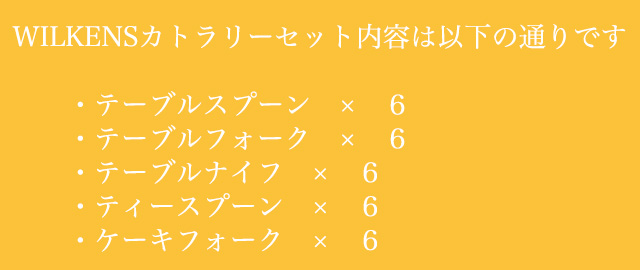 WILKENSカトラリーセット内容は以下の通りです

・テーブルスプーン × 6
・テーブルフォーク × 6
・テーブルナイフ × 6
・ティースプーン × 6
・ケーキフォーク × 6